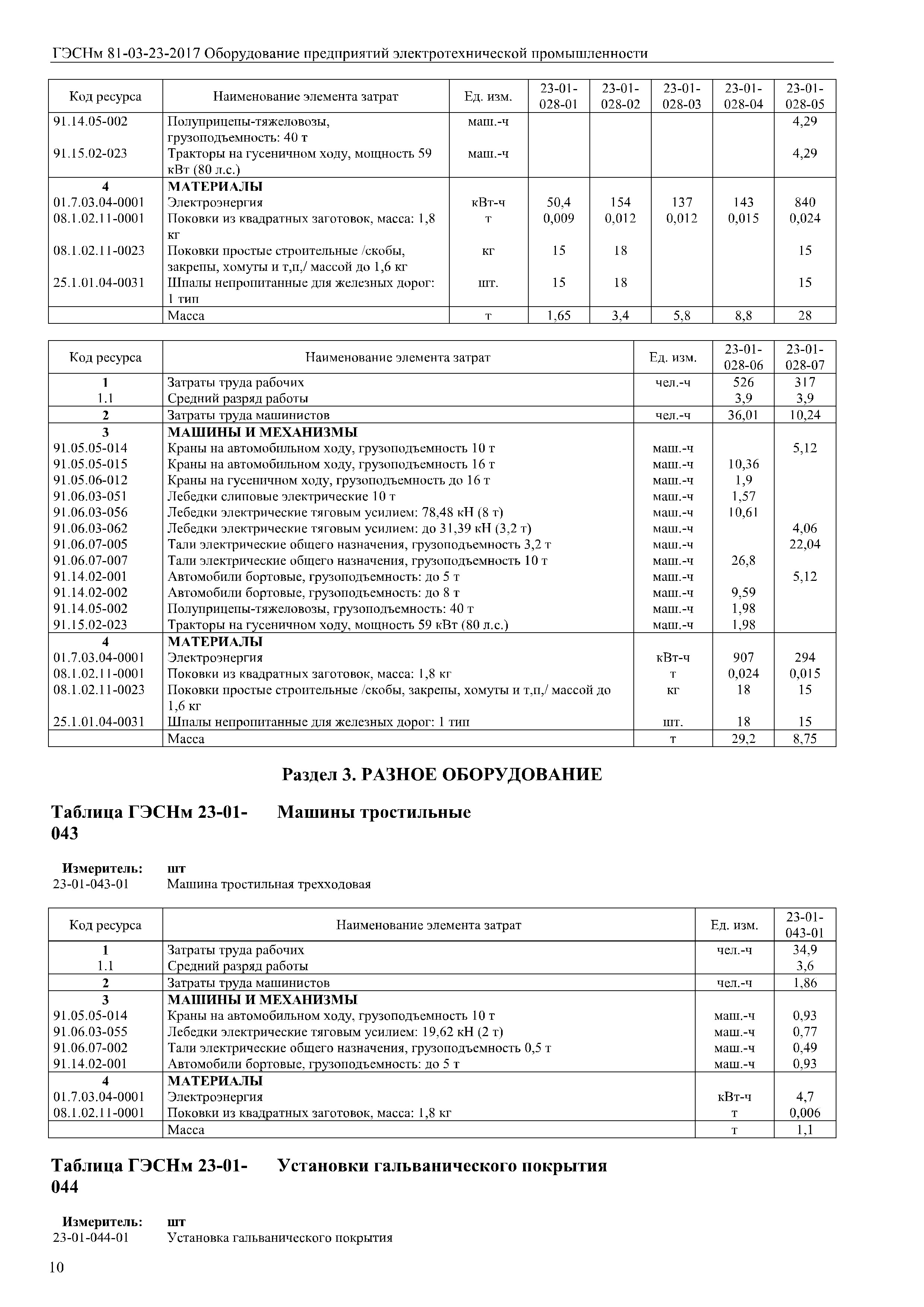 ГЭСНм 81-03-23-2017 Оборудование предприятий электротехнической промышленности

| Код ресурса | Наименование элемента затрат | Ед. изм. | 23-01-028-01 | 23-01-028-02 | 23-01-028-03 | 23-01-028-04 | 23-01-028-05 |
|---|---|---|---|---|---|---|---|
| 91.14.05-002 | Полуприцепы-тяжеловозы, грузоподъемность: 40 т | маш.-ч | | | | | 4,29 |
| 91.15.02-023 | Тракторы на гусеничном ходу, мощность 59 кВт (80 л.с.) | маш.-ч | | | | | 4,29 |
| 4 | МАТЕРИАЛЫ | | | | | | |
| 01.7.03.04-0001 | Электроэнергия | кВт-ч | 50,4 | 154 | 137 | 143 | 840 |
| 08.1.02.11-0001 | Поковки из квадратных заготовок, масса: 1,8 кг | т | 0,009 | 0,012 | 0,012 | 0,015 | 0,024 |
| 08.1.02.11-0023 | Поковки простые строительные /скобы, закрепы, хомуты и т,п,/ массой до 1,6 кг | кг | 15 | 18 | | | 15 |
| 25.1.01.04-0031 | Шпалы непропитанные для железных дорог: 1 тип | шт. | 15 | 18 | | | 15 |
| | Масса | т | 1,65 | 3,4 | 5,8 | 8,8 | 28 |

| Код ресурса | Наименование элемента затрат | Ед. изм. | 23-01-028-06 | 23-01-028-07 |
|---|---|---|---|---|
| 1 | Затраты труда рабочих | чел.-ч | 526 | 317 |
| 1.1 | Средний разряд работы | | 3,9 | 3,9 |
| 2 | Затраты труда машинистов | чел.-ч | 36,01 | 10,24 |
| 3 | МАШИНЫ И МЕХАНИЗМЫ | | | |
| 91.05.05-014 | Краны на автомобильном ходу, грузоподъемность 10 т | маш.-ч | | 5,12 |
| 91.05.05-015 | Краны на автомобильном ходу, грузоподъемность 16 т | маш.-ч | 10,36 | |
| 91.05.06-012 | Краны на гусеничном ходу, грузоподъемность до 16 т | маш.-ч | 1,9 | |
| 91.06.03-051 | Лебедки слиповые электрические 10 т | маш.-ч | 1,57 | |
| 91.06.03-056 | Лебедки электрические тяговым усилием: 78,48 кН (8 т) | маш.-ч | 10,61 | |
| 91.06.03-062 | Лебедки электрические тяговым усилием: до 31,39 кН (3,2 т) | маш.-ч | | 4,06 |
| 91.06.07-005 | Тали электрические общего назначения, грузоподъемность 3,2 т | маш.-ч | | 22,04 |
| 91.06.07-007 | Тали электрические общего назначения, грузоподъемность 10 т | маш.-ч | 26,8 | |
| 91.14.02-001 | Автомобили бортовые, грузоподъемность: до 5 т | маш.-ч | | 5,12 |
| 91.14.02-002 | Автомобили бортовые, грузоподъемность: до 8 т | маш.-ч | 9,59 | |
| 91.14.05-002 | Полуприцепы-тяжеловозы, грузоподъемность: 40 т | маш.-ч | 1,98 | |
| 91.15.02-023 | Тракторы на гусеничном ходу, мощность 59 кВт (80 л.с.) | маш.-ч | 1,98 | |
| 4 | МАТЕРИАЛЫ | | | |
| 01.7.03.04-0001 | Электроэнергия | кВт-ч | 907 | 294 |
| 08.1.02.11-0001 | Поковки из квадратных заготовок, масса: 1,8 кг | т | 0,024 | 0,015 |
| 08.1.02.11-0023 | Поковки простые строительные /скобы, закрепы, хомуты и т,п,/ массой до 1,6 кг | кг | 18 | 15 |
| 25.1.01.04-0031 | Шпалы непропитанные для железных дорог: 1 тип | шт. | 18 | 15 |
| | Масса | т | 29,2 | 8,75 |

Раздел 3. РАЗНОЕ ОБОРУДОВАНИЕ

Таблица ГЭСНм 23-01-043 Машины тростильные

Измеритель: шт
23-01-043-01 Машина тростильная трехходовая

| Код ресурса | Наименование элемента затрат | Ед. изм. | 23-01-043-01 |
|---|---|---|---|
| 1 | Затраты труда рабочих | чел.-ч | 34,9 |
| 1.1 | Средний разряд работы | | 3,6 |
| 2 | Затраты труда машинистов | чел.-ч | 1,86 |
| 3 | МАШИНЫ И МЕХАНИЗМЫ | | |
| 91.05.05-014 | Краны на автомобильном ходу, грузоподъемность 10 т | маш.-ч | 0,93 |
| 91.06.03-055 | Лебедки электрические тяговым усилием: 19,62 кН (2 т) | маш.-ч | 0,77 |
| 91.06.07-002 | Тали электрические общего назначения, грузоподъемность 0,5 т | маш.-ч | 0,49 |
| 91.14.02-001 | Автомобили бортовые, грузоподъемность: до 5 т | маш.-ч | 0,93 |
| 4 | МАТЕРИАЛЫ | | |
| 01.7.03.04-0001 | Электроэнергия | кВт-ч | 4,7 |
| 08.1.02.11-0001 | Поковки из квадратных заготовок, масса: 1,8 кг | т | 0,006 |
| | Масса | т | 1,1 |

Таблица ГЭСНм 23-01-044 Установки гальванического покрытия

Измеритель: шт
23-01-044-01 Установка гальванического покрытия

10